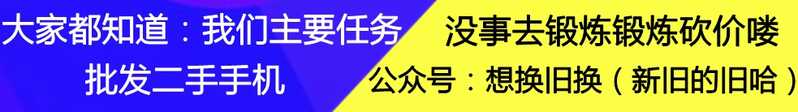 大家都知道：我们主要任务
批发二手手机

没事去锻炼锻炼砍价喽
公众号：想换旧换（新旧的旧哈）